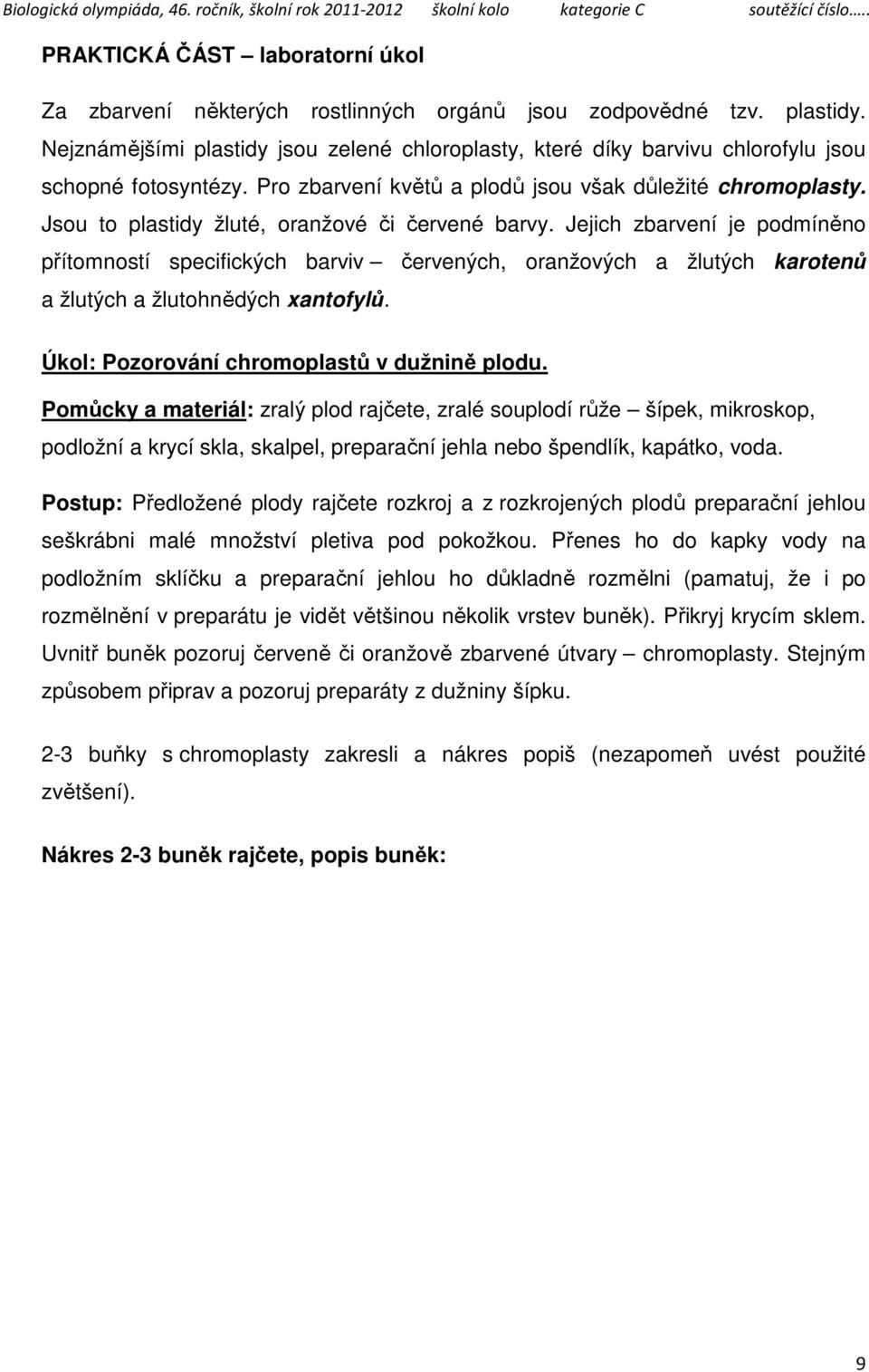 Biologická olympiáda, 46. ročník, školní rok 2011-2012 školní kolo kategorie C soutěžící číslo…..

PRAKTICKÁ ČÁST – laboratorní úkol

Za zbarvení některých rostlinných orgánů jsou zodpovědné tzv. plastidy. Nejznámějšími plastidy jsou zelené chloroplasty, které díky barvivu chlorofylu jsou schopné fotosyntézy. Pro zbarvení květů a plodů jsou však důležité chromoplasty. Jsou to plastidy žluté, oranžové či červené barvy. Jejich zbarvení je podmíněno přítomností specifických barviv – červených, oranžových a žlutých karotenů a žlutých a žlutohnědých xantofylů.

Úkol: Pozorování chromoplastů v dužnině plodu.

Pomůcky a materiál: zralý plod rajčete, zralé souplodí růže – šípek, mikroskop, podložní a krycí skla, skalpel, preparační jehla nebo špendlík, kapátko, voda.

Postup: Předložené plody rajčete rozkroj a z rozkrojených plodů preparační jehlou seškrábni malé množství pletiva pod pokožkou. Přenes ho do kapky vody na podložním sklíčku a preparační jehlou ho důkladně rozmělni (pamatuj, že i po rozmělnění v preparátu je vidět většinou několik vrstev buněk). Přikryj krycím sklem. Uvnitř buněk pozoruj červeně či oranžově zbarvené útvary – chromoplasty. Stejným způsobem připrav a pozoruj preparáty z dužniny šípku.

2-3 buňky s chromoplasty zakresli a nákres popiš (nezapomeň uvést použité zvětšení).

Nákres 2-3 buněk rajčete, popis buněk:

9